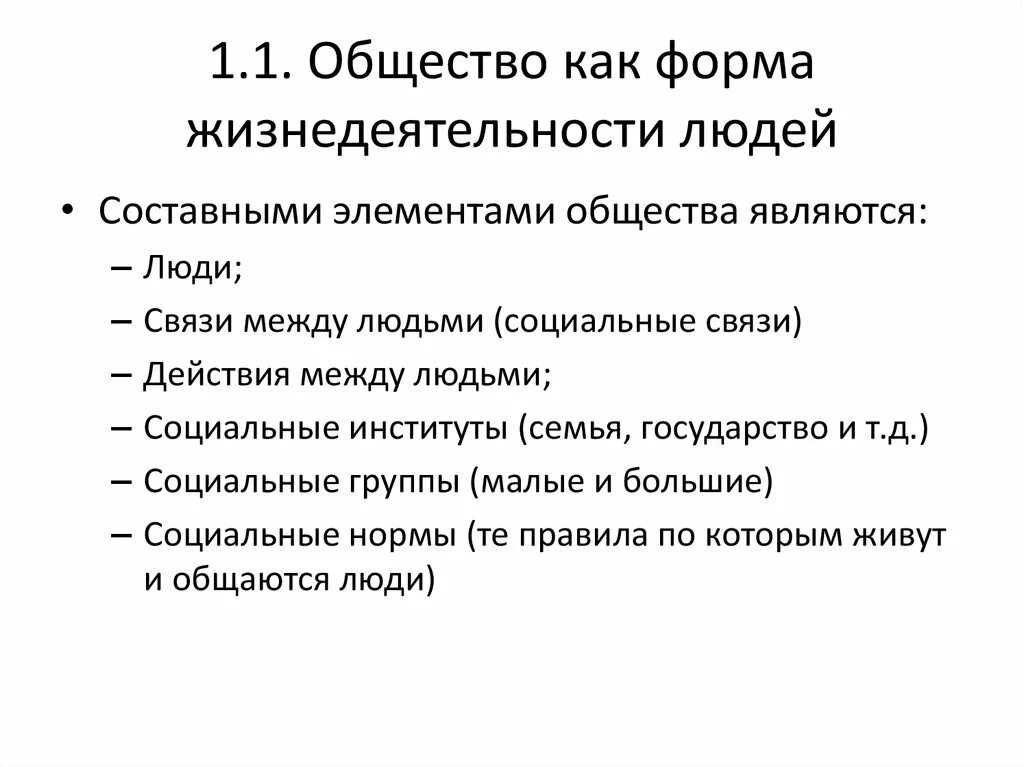 1.1. Общество как форма жизнедеятельности людей

• Составными элементами общества являются:
– Люди;
– Связи между людьми (социальные связи)
– Действия между людьми;
– Социальные институты (семья, государство и т.д.)
– Социальные группы (малые и большие)
– Социальные нормы (те правила по которым живут и общаются люди)